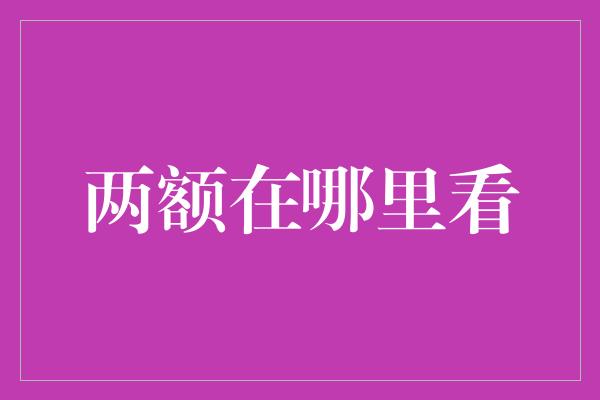 两额在哪里看